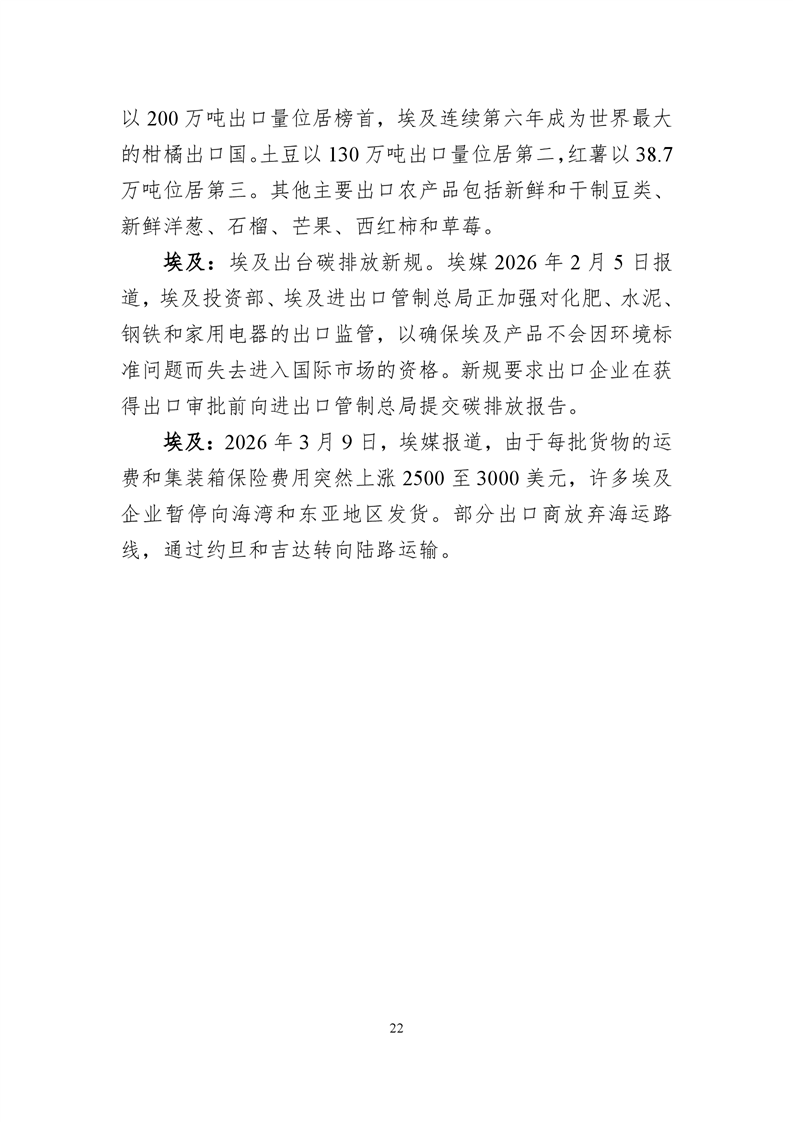 以 200 万吨出口量位居榜首，埃及连续第六年成为世界最大的柑橘出口国。土豆以 130 万吨出口量位居第二，红薯以 38.7 万吨位居第三。其他主要出口农产品包括新鲜和干制豆类、新鲜洋葱、石榴、芒果、西红柿和草莓。

埃及：埃及出台碳排放新规。埃媒 2026 年 2 月 5 日报道，埃及投资部、埃及进出口管制总局正加强对化肥、水泥、钢铁和家用电器的出口监管，以确保埃及产品不会因环境标准问题而失去进入国际市场的资格。新规要求出口企业在获得出口审批前向进出口管制总局提交碳排放报告。

埃及：2026 年 3 月 9 日，埃媒报道，由于每批货物的运费和集装箱保险费用突然上涨 2500 至 3000 美元，许多埃及企业暂停向海湾和东亚地区发货。部分出口商放弃海运路线，通过约旦和吉达转向陆路运输。

22